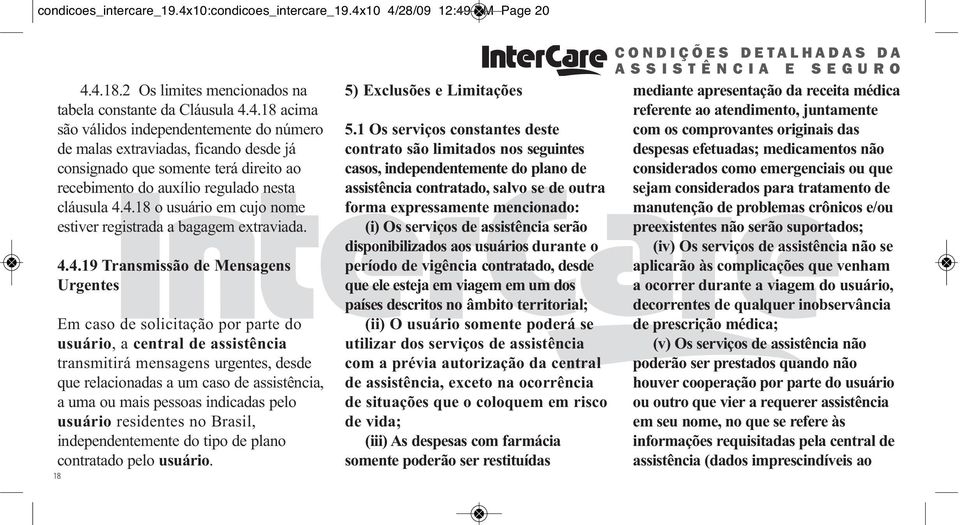 condicoes_intercare_19.4x10:condicoes_intercare_19.4x10 4/28/09 12:49 PM Page 20

InterCare CONDIÇÕES DETALHADAS DA ASSISTÊNCIA E SEGURO

4.4.18.2 Os limites mencionados na tabela constante da Cláusula 4.4.18 acima são válidos independentemente do número de malas extraviadas, ficando desde já consignado que somente terá direito ao recebimento do auxílio regulado nesta cláusula 4.4.18 o usuário em cujo nome estiver registrada a bagagem extraviada.

4.4.19 Transmissão de Mensagens Urgentes

Em caso de solicitação por parte do usuário, a central de assistência transmitirá mensagens urgentes, desde que relacionadas a um caso de assistência, a uma ou mais pessoas indicadas pelo usuário residentes no Brasil, independentemente do tipo de plano contratado pelo usuário.

18

5) Exclusões e Limitações

5.1 Os serviços constantes deste contrato são limitados nos seguintes casos, independentemente do plano de assistência contratado, salvo se de outra forma expressamente mencionado:

(i) Os serviços de assistência serão disponibilizados aos usuários durante o período de vigência contratado, desde que ele esteja em viagem em um dos países descritos no âmbito territorial;

(ii) O usuário somente poderá se utilizar dos serviços de assistência com a prévia autorização da central de assistência, exceto na ocorrência de situações que o coloquem em risco de vida;

(iii) As despesas com farmácia somente poderão ser restituídas mediante apresentação da receita médica referente ao atendimento, juntamente com os comprovantes originais das despesas efetuadas; medicamentos não considerados como emergenciais ou que sejam considerados para tratamento de manutenção de problemas crônicos e/ou preexistentes não serão suportados;

(iv) Os serviços de assistência não se aplicarão às complicações que venham a ocorrer durante a viagem do usuário, decorrentes de qualquer inobservância de prescrição médica;

(v) Os serviços de assistência não poderão ser prestados quando não houver cooperação por parte do usuário ou outro que vier a requerer assistência em seu nome, no que se refere às informações requisitadas pela central de assistência (dados imprescindíveis ao